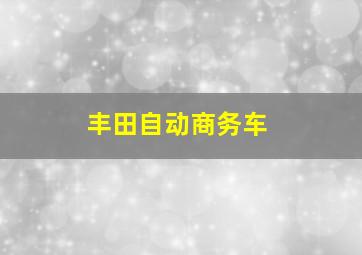 丰田自动商务车